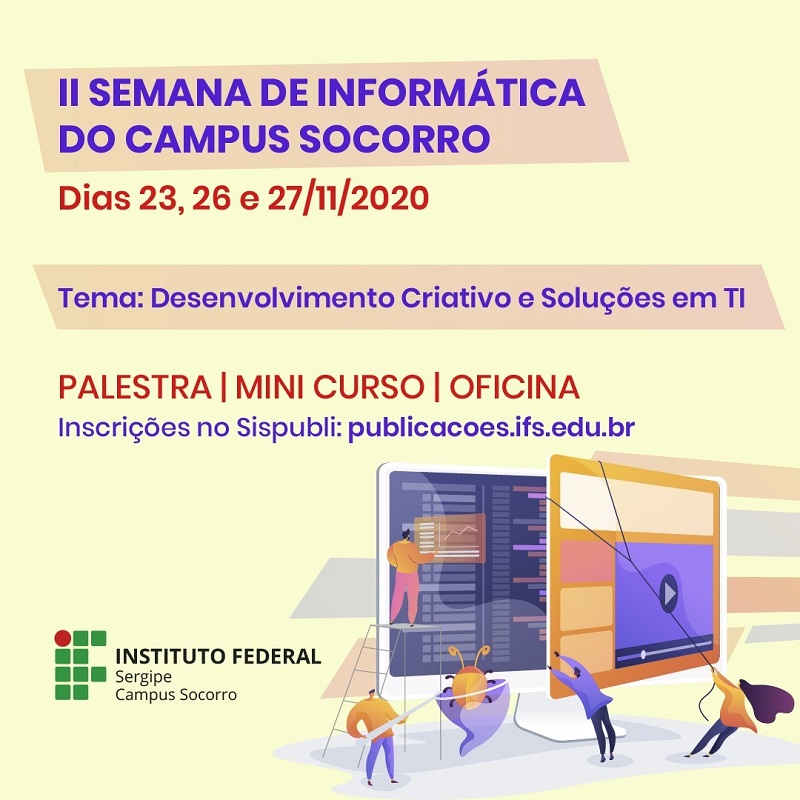 II SEMANA DE INFORMÁTICA
DO CAMPUS SOCORRO

Dias 23, 26 e 27/11/2020

Tema: Desenvolvimento Criativo e Soluções em TI

PALESTRA | MINI CURSO | OFICINA

Inscrições no Sispubli: publicacoes.ifs.edu.br

INSTITUTO FEDERAL
Sergipe
Campus Socorro